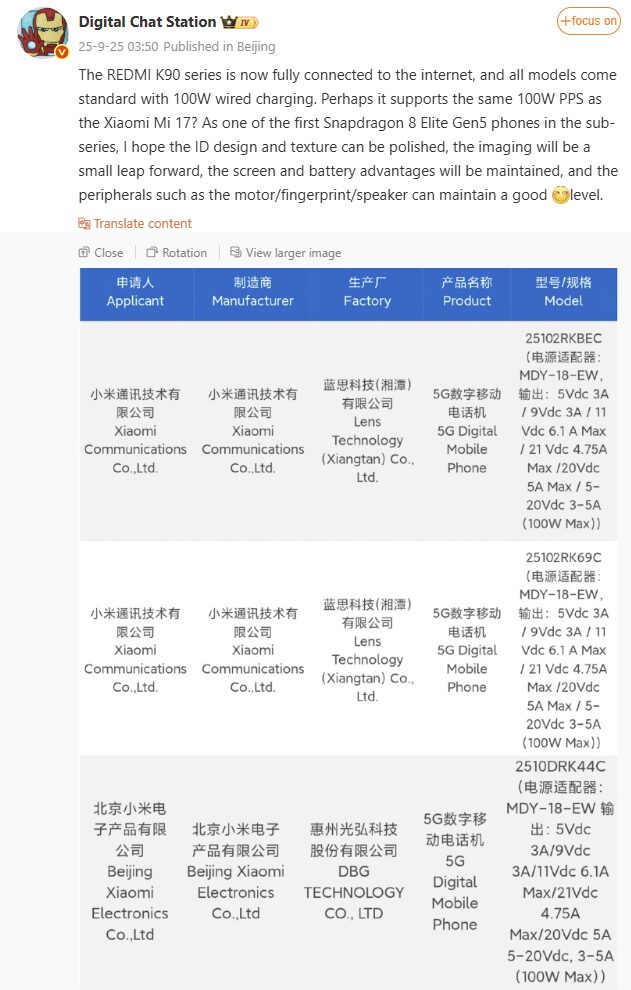 Digital Chat Station IV
+focus on
25-9-25 03:50 Published in Beijing

The REDMI K90 series is now fully connected to the internet, and all models come standard with 100W wired charging. Perhaps it supports the same 100W PPS as the Xiaomi Mi 17? As one of the first Snapdragon 8 Elite Gen5 phones in the sub-series, I hope the ID design and texture can be polished, the imaging will be a small leap forward, the screen and battery advantages will be maintained, and the peripherals such as the motor/fingerprint/speaker can maintain a good level.

Translate content

Close Rotation View larger image

| 申请人 Applicant | 制造商 Manufacturer | 生产厂 Factory | 产品名称 Product | 型号/规格 Model |
|---|---|---|---|---|
| 小米通讯技术有限公司 Xiaomi Communications Co.,Ltd. | 小米通讯技术有限公司 Xiaomi Communications Co.,Ltd. | 蓝思科技(湘潭)有限公司 Lens Technology (Xiangtan) Co., Ltd. | 5G数字移动电话机 5G Digital Mobile Phone | 25102RKBEC (电源适配器: MDY-18-EW, 输出: 5Vdc 3A / 9Vdc 3A / 11 Vdc 6.1 A Max / 21 Vdc 4.75A Max /20Vdc 5A Max / 5-20Vdc 3-5A (100W Max)) |
| 小米通讯技术有限公司 Xiaomi Communications Co.,Ltd. | 小米通讯技术有限公司 Xiaomi Communications Co.,Ltd. | 蓝思科技(湘潭)有限公司 Lens Technology (Xiangtan) Co., Ltd. | 5G数字移动电话机 5G Digital Mobile Phone | 25102RK69C (电源适配器: MDY-18-EW, 输出: 5Vdc 3A / 9Vdc 3A / 11 Vdc 6.1 A Max / 21 Vdc 4.75A Max /20Vdc 5A Max / 5-20Vdc 3-5A (100W Max)) |
| 北京小米电子产品有限公司 Beijing Xiaomi Electronics Co.,Ltd | 北京小米电子产品有限公司 Beijing Xiaomi Electronics Co.,Ltd | 惠州光弘科技股份有限公司 DBG TECHNOLOGY CO., LTD | 5G数字移动电话机 5G Digital Mobile Phone | 2510DRK44C (电源适配器: MDY-18-EW 输出: 5Vdc 3A/9Vdc 3A/11Vdc 6.1A Max/21Vdc 4.75A Max/20Vdc 5A 5-20Vdc, 3-5A (100W Max)) |